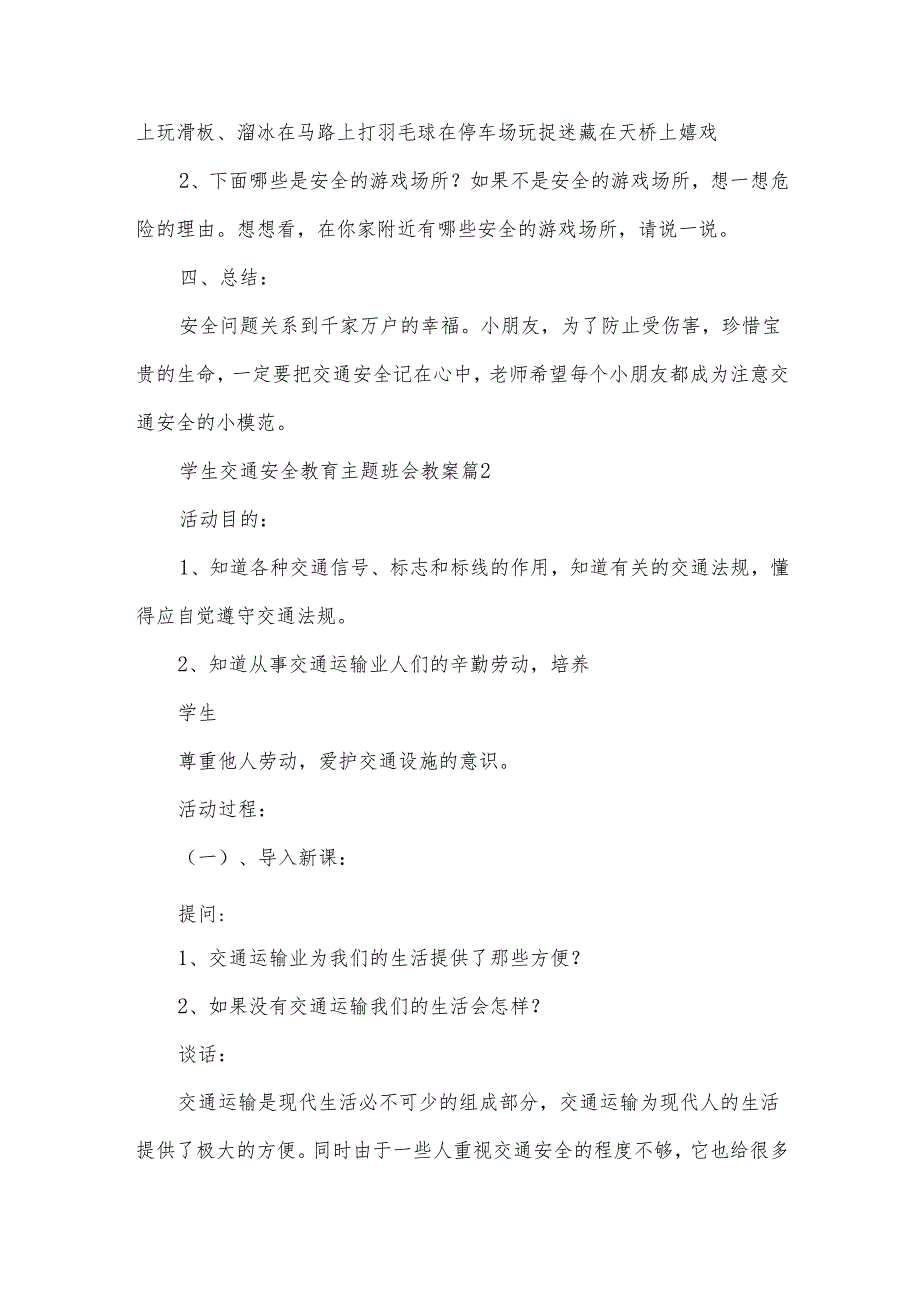 上玩滑板、溜冰在马路上打羽毛球在停车场玩捉迷藏在天桥上嬉戏

2、下面哪些是安全的游戏场所？如果不是安全的游戏场所，想一想危险的理由。想想看，在你家附近有哪些安全的游戏场所，请说一说。

四、总结：

安全问题关系到千家万户的幸福。小朋友，为了防止受伤害，珍惜宝贵的生命，一定要把交通安全记在心中，老师希望每个小朋友都成为注意交通安全的小模范。

学生交通安全教育主题班会教案篇2

活动目的：

1、知道各种交通信号、标志和标线的作用，知道有关的交通法规，懂得应自觉遵守交通法规。

2、知道从事交通运输业人们的辛勤劳动，培养

学生

尊重他人劳动，爱护交通设施的意识。

活动过程：

（一）、导入新课：

提问:

1、交通运输业为我们的生活提供了那些方便？

2、如果没有交通运输我们的生活会怎样？

谈话：

交通运输是现代生活必不可少的组成部分，交通运输为现代人的生活提供了极大的方便。同时由于一些人重视交通安全的程度不够，它也给很多